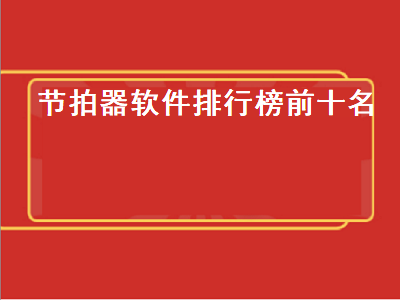 节拍器软件排行榜前十名